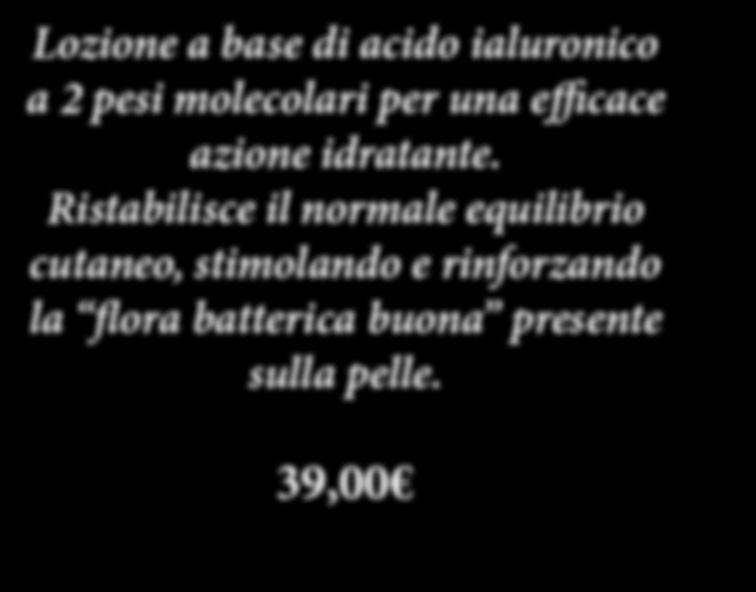 Lozione a base di acido ialuronico a 2 pesi molecolari per una efficace azione idratante. Ristabilisce il normale equilibrio cutaneo, stimolando e rinforzando la "flora batterica buona" presente sulla pelle.

39,00€